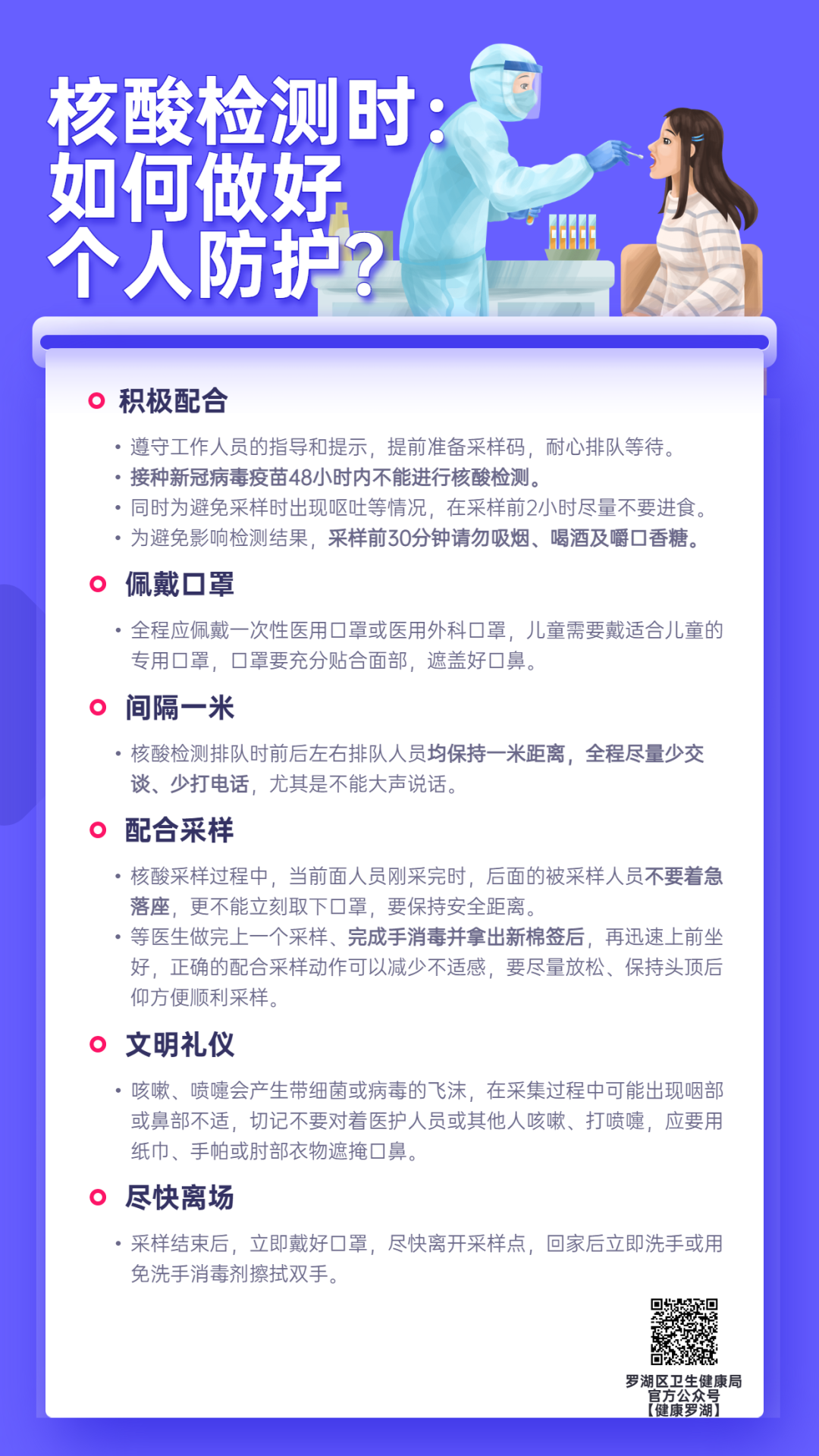 核酸检测时：
如何做好
个人防护？

积极配合

• 遵守工作人员的指导和提示，提前准备采样码，耐心排队等待。
• 接种新冠病毒疫苗48小时内不能进行核酸检测。
• 同时为避免采样时出现呕吐等情况，在采样前2小时尽量不要进食。
• 为避免影响检测结果，采样前30分钟请勿吸烟、喝酒及嚼口香糖。

佩戴口罩

• 全程应佩戴一次性医用口罩或医用外科口罩，儿童需要戴适合儿童的专用口罩，口罩要充分贴合面部，遮盖好口鼻。

间隔一米

• 核酸检测排队时前后左右排队人员均保持一米距离，全程尽量少交谈、少打电话，尤其是不能大声说话。

配合采样

• 核酸采样过程中，当前面人员刚采完时，后面的被采样人员不要着急落座，更不能立刻取下口罩，要保持安全距离。
• 等医生做完上一个采样、完成手消毒并拿出新棉签后，再迅速上前坐好，正确的配合采样动作可以减少不适感，要尽量放松、保持头顶后仰方便顺利采样。

文明礼仪

• 咳嗽、喷嚏会产生带细菌或病毒的飞沫，在采集过程中可能出现咽部或鼻部不适，切记不要对着医护人员或其他人咳嗽、打喷嚏，应要用纸巾、手帕或肘部衣物遮掩口鼻。

尽快离场

• 采样结束后，立即戴好口罩，尽快离开采样点，回家后立即洗手或用免洗手消毒剂擦拭双手。

罗湖区卫生健康局
官方公众号
【健康罗湖】